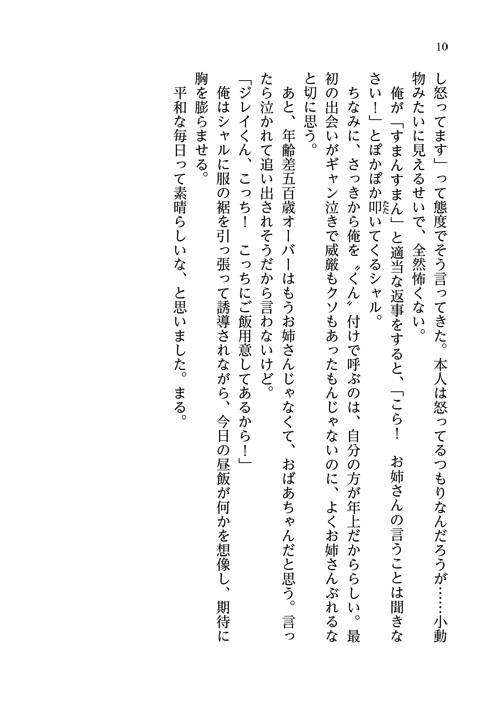 10

し怒ってます」って態度でそう言ってきた。本人は怒ってるつもりなんだろうが……小動物みたいに見えるせいで、全然怖くない。

俺が「すまんすまん」と適当な返事をすると、「こら！　お姉さんの言うことは聞きなさい！」とぽかぽか叩いてくるシャル。

ちなみに、さっきから俺を〝くん〟付けで呼ぶのは、自分の方が年上だかららしい。最初の出会いがギャン泣きで威厳もクソもあったもんじゃないのに、よくお姉さんぶれるなと切に思う。

あと、年齢差五百歳オーバーはもうお姉さんじゃなくて、おばあちゃんだと思う。言ったら泣かれて追い出されそうだから言わないけど。

「ジレイくん、こっち！　こっちにご飯用意してあるから！」

俺はシャルに服の裾を引っ張って誘導されながら、今日の昼飯が何かを想像し、期待に胸を膨らませる。

平和な毎日って素晴らしいな、と思いました。まる。